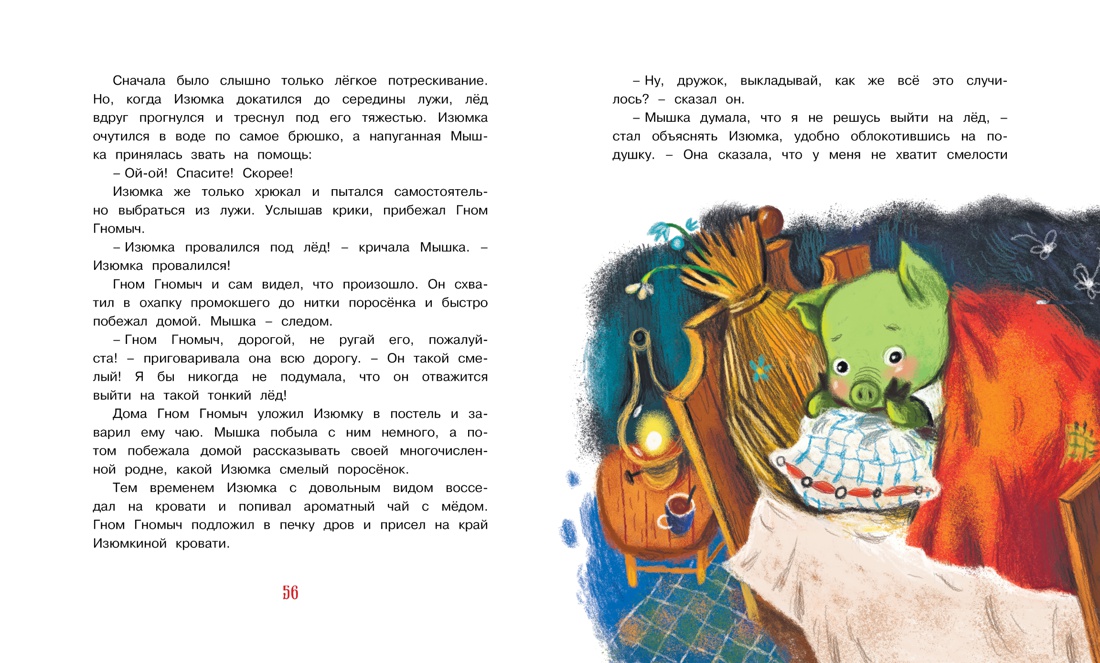 Сначала было слышно только лёгкое потрескивание. Но, когда Изюмка докатился до середины лужи, лёд вдруг прогнулся и треснул под его тяжестью. Изюмка очутился в воде по самое брюшко, а напуганная Мышка принялась звать на помощь:

– Ой-ой! Спасите! Скорее!

Изюмка же только хрюкал и пытался самостоятельно выбраться из лужи. Услышав крики, прибежал Гном Гномыч.

– Изюмка провалился под лёд! – кричала Мышка. – Изюмка провалился!

Гном Гномыч и сам видел, что произошло. Он схватил в охапку промокшего до нитки поросёнка и быстро побежал домой. Мышка – следом.

– Гном Гномыч, дорогой, не ругай его, пожалуйста! – приговаривала она всю дорогу. – Он такой смелый! Я бы никогда не подумала, что он отважится выйти на такой тонкий лёд!

Дома Гном Гномыч уложил Изюмку в постель и заварил ему чаю. Мышка побыла с ним немного, а потом побежала домой рассказывать своей многочисленной родне, какой Изюмка смелый поросёнок.

Тем временем Изюмка с довольным видом восседал на кровати и попивал ароматный чай с мёдом. Гном Гномыч подложил в печку дров и присел на край Изюмкиной кровати.

56

– Ну, дружок, выкладывай, как же всё это случилось? – сказал он.

– Мышка думала, что я не решусь выйти на лёд, – стал объяснять Изюмка, удобно облокотившись на подушку. – Она сказала, что у меня не хватит смелости